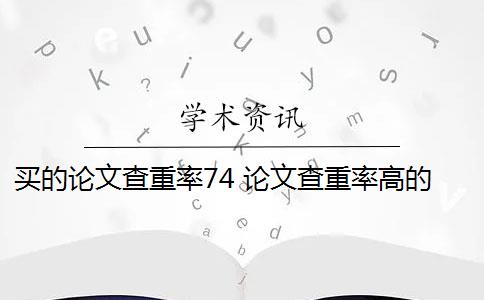 学术资讯

买的论文查重率74 论文查重率高的